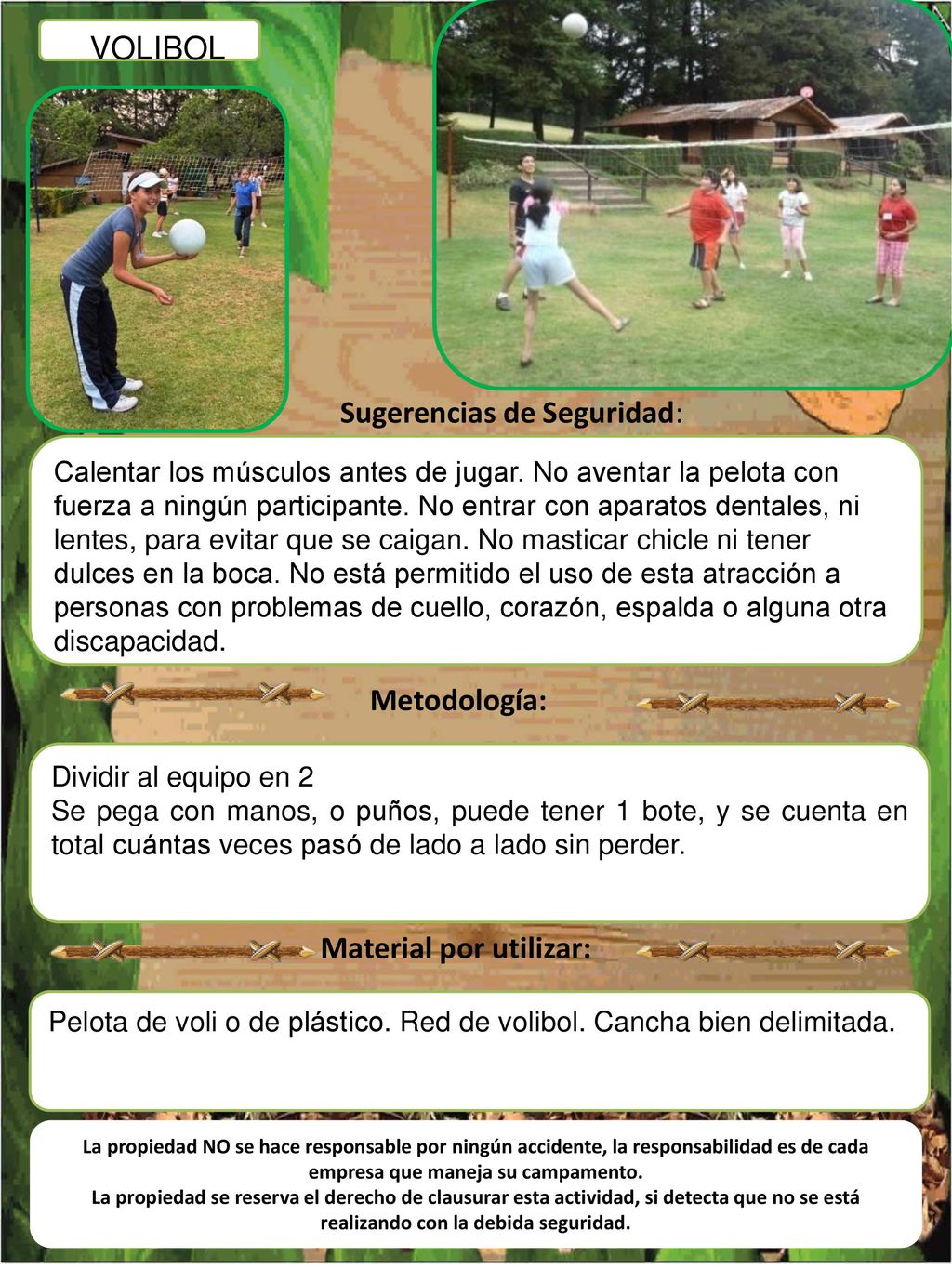 VOLIBOL

Sugerencias de Seguridad:

Calentar los músculos antes de jugar. No aventar la pelota con fuerza a ningún participante. No entrar con aparatos dentales, ni lentes, para evitar que se caigan. No masticar chicle ni tener dulces en la boca. No está permitido el uso de esta atracción a personas con problemas de cuello, corazón, espalda o alguna otra discapacidad.

Metodología:

Dividir al equipo en 2
Se pega con manos, o puños, puede tener 1 bote, y se cuenta en total cuántas veces pasó de lado a lado sin perder.

Material por utilizar:

Pelota de voli o de plástico. Red de volibol. Cancha bien delimitada.

La propiedad NO se hace responsable por ningún accidente, la responsabilidad es de cada empresa que maneja su campamento.
La propiedad se reserva el derecho de clausurar esta actividad, si detecta que no se está realizando con la debida seguridad.